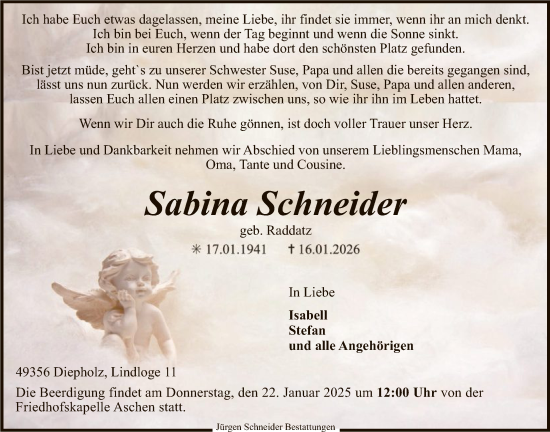 Ich habe Euch etwas dagelassen, meine Liebe, ihr findet sie immer, wenn ihr an mich denkt.
Ich bin bei Euch, wenn der Tag beginnt und wenn die Sonne sinkt.
Ich bin in euren Herzen und habe dort den schönsten Platz gefunden.

Bist jetzt müde, geht`s zu unserer Schwester Suse, Papa und allen die bereits gegangen sind, lässt uns nun zurück. Nun werden wir erzählen, von Dir, Suse, Papa und allen anderen, lassen Euch allen einen Platz zwischen uns, so wie ihr ihn im Leben hattet.

Wenn wir Dir auch die Ruhe gönnen, ist doch voller Trauer unser Herz.

In Liebe und Dankbarkeit nehmen wir Abschied von unserem Lieblingsmenschen Mama, Oma, Tante und Cousine.

Sabina Schneider

geb. Raddatz

✳ 17.01.1941 † 16.01.2026

In Liebe

Isabell
Stefan
und alle Angehörigen

49356 Diepholz, Lindloge 11

Die Beerdigung findet am Donnerstag, den 22. Januar 2025 um 12:00 Uhr von der Friedhofskapelle Aschen statt.

Jürgen Schneider Bestattungen